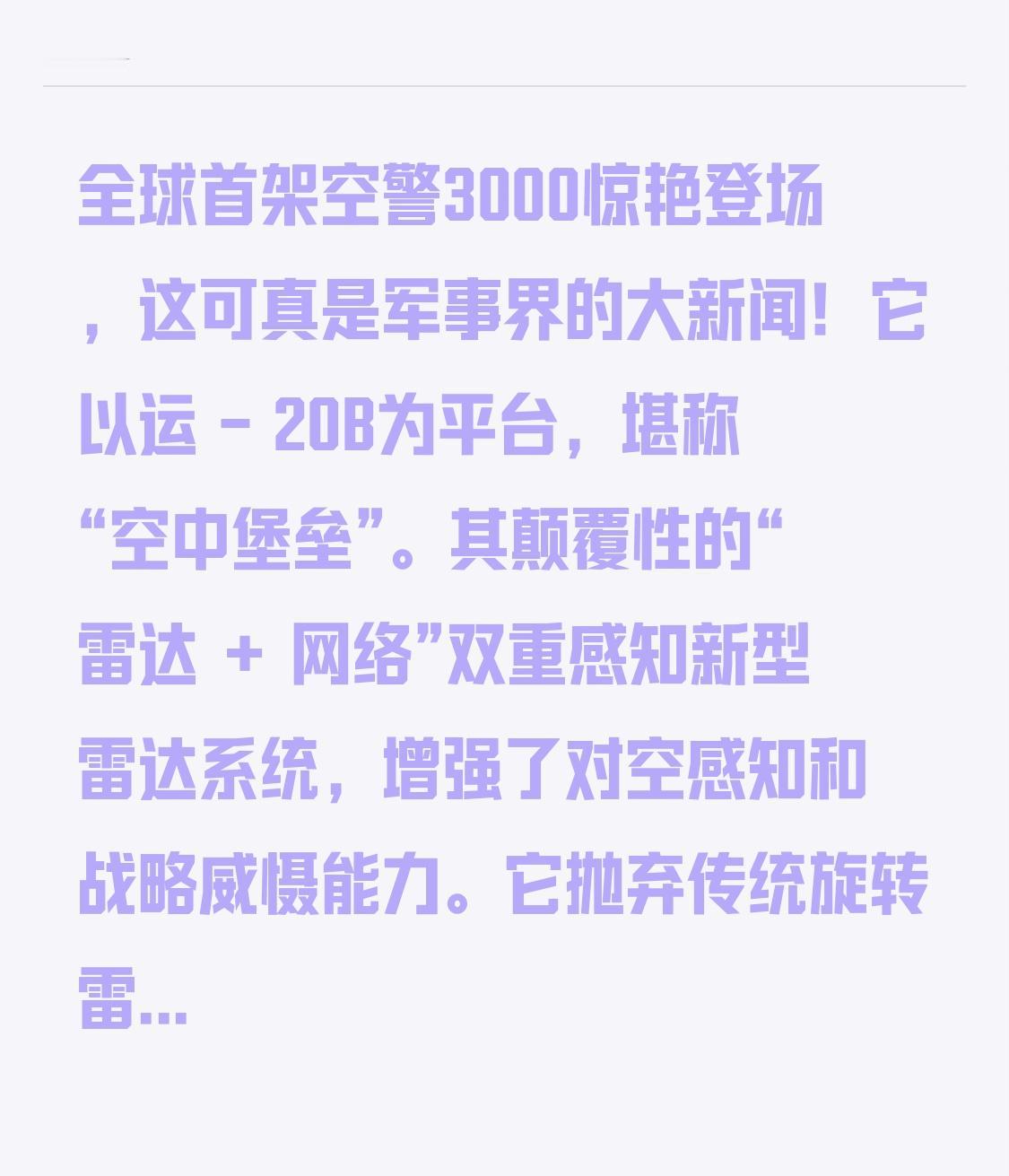 全球首架空警3000惊艳登场，这可真是军事界的大新闻！它以运 - 20B为平台，堪称“空中堡垒”。其颠覆性的“雷达 + 网络”双重感知新型雷达系统，增强了对空感知和战略威慑能力。它抛弃传统旋转雷...